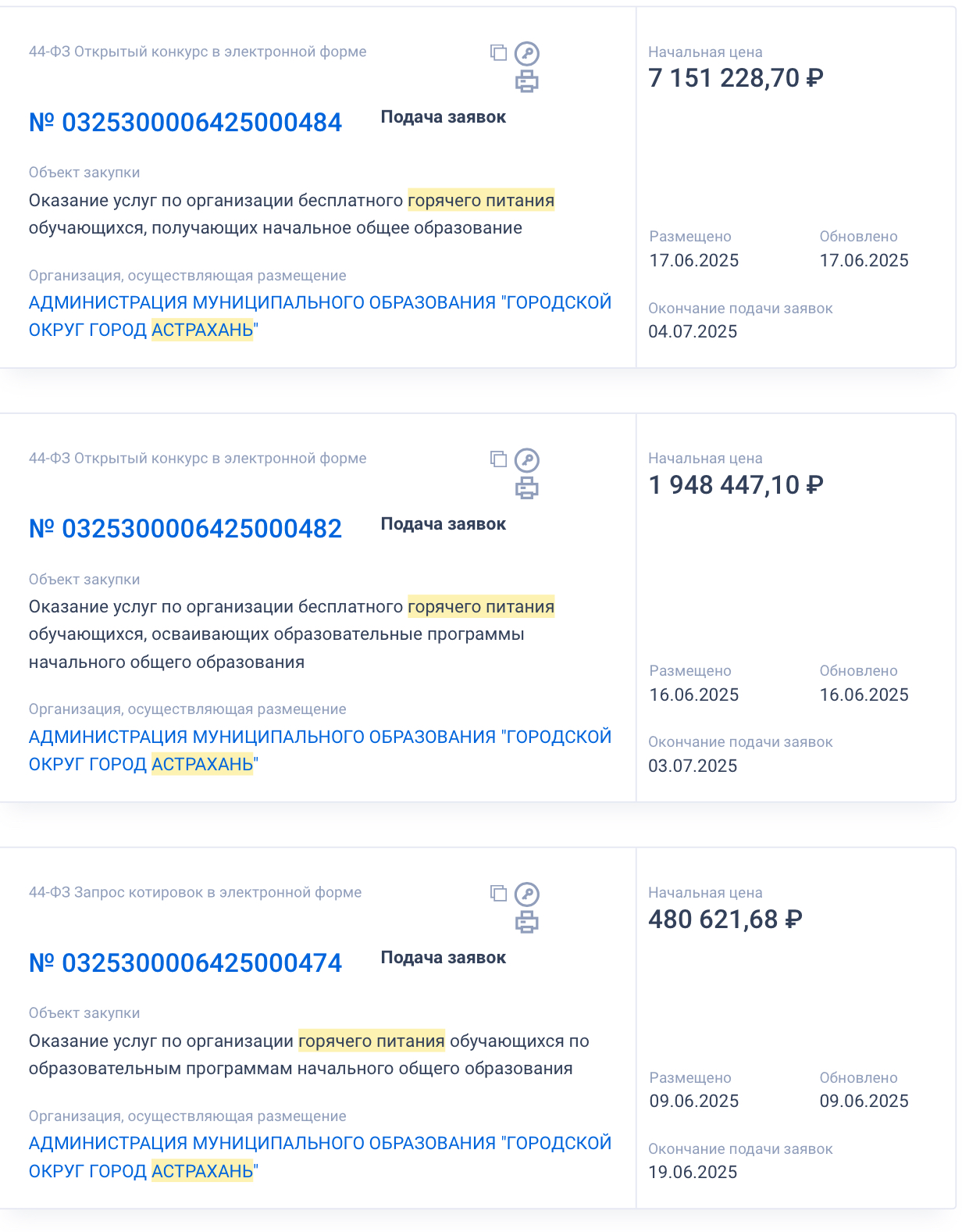 44-ФЗ Открытый конкурс в электронной форме

№ 0325300006425000484

Подача заявок

Объект закупки

Оказание услуг по организации бесплатного горячего питания обучающихся, получающих начальное общее образование

Организация, осуществляющая размещение

АДМИНИСТРАЦИЯ МУНИЦИПАЛЬНОГО ОБРАЗОВАНИЯ "ГОРОДСКОЙ ОКРУГ ГОРОД АСТРАХАНЬ"

Начальная цена

7 151 228,70 ₽

Размещено

17.06.2025

Обновлено

17.06.2025

Окончание подачи заявок

04.07.2025

44-ФЗ Открытый конкурс в электронной форме

№ 0325300006425000482

Подача заявок

Объект закупки

Оказание услуг по организации бесплатного горячего питания обучающихся, осваивающих образовательные программы начального общего образования

Организация, осуществляющая размещение

АДМИНИСТРАЦИЯ МУНИЦИПАЛЬНОГО ОБРАЗОВАНИЯ "ГОРОДСКОЙ ОКРУГ ГОРОД АСТРАХАНЬ"

Начальная цена

1 948 447,10 ₽

Размещено

16.06.2025

Обновлено

16.06.2025

Окончание подачи заявок

03.07.2025

44-ФЗ Запрос котировок в электронной форме

№ 0325300006425000474

Подача заявок

Объект закупки

Оказание услуг по организации горячего питания обучающихся по образовательным программам начального общего образования

Организация, осуществляющая размещение

АДМИНИСТРАЦИЯ МУНИЦИПАЛЬНОГО ОБРАЗОВАНИЯ "ГОРОДСКОЙ ОКРУГ ГОРОД АСТРАХАНЬ"

Начальная цена

480 621,68 ₽

Размещено

09.06.2025

Обновлено

09.06.2025

Окончание подачи заявок

19.06.2025